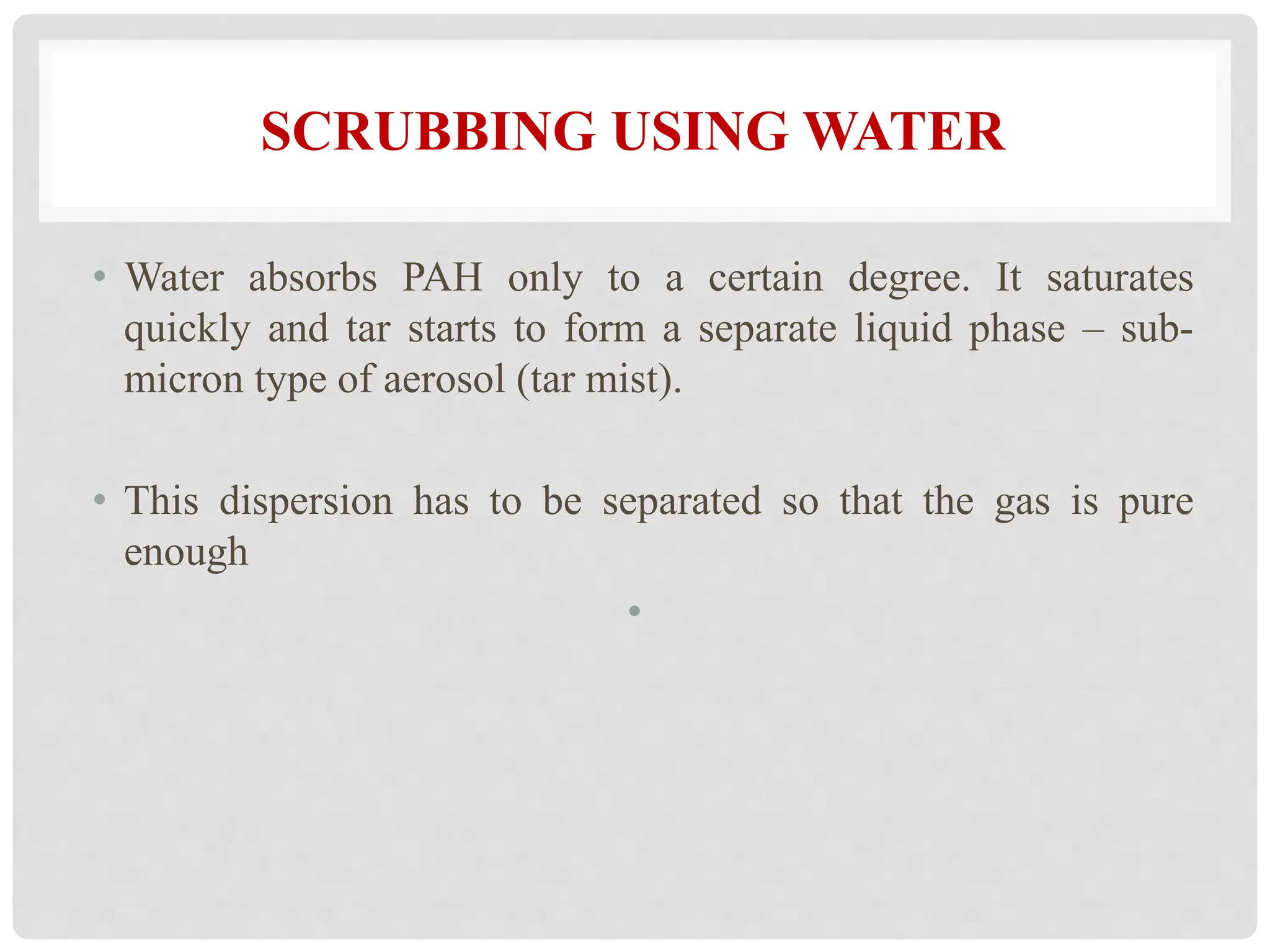 SCRUBBING USING WATER

• Water absorbs PAH only to a certain degree. It saturates quickly and tar starts to form a separate liquid phase – sub-micron type of aerosol (tar mist).

• This dispersion has to be separated so that the gas is pure enough

•